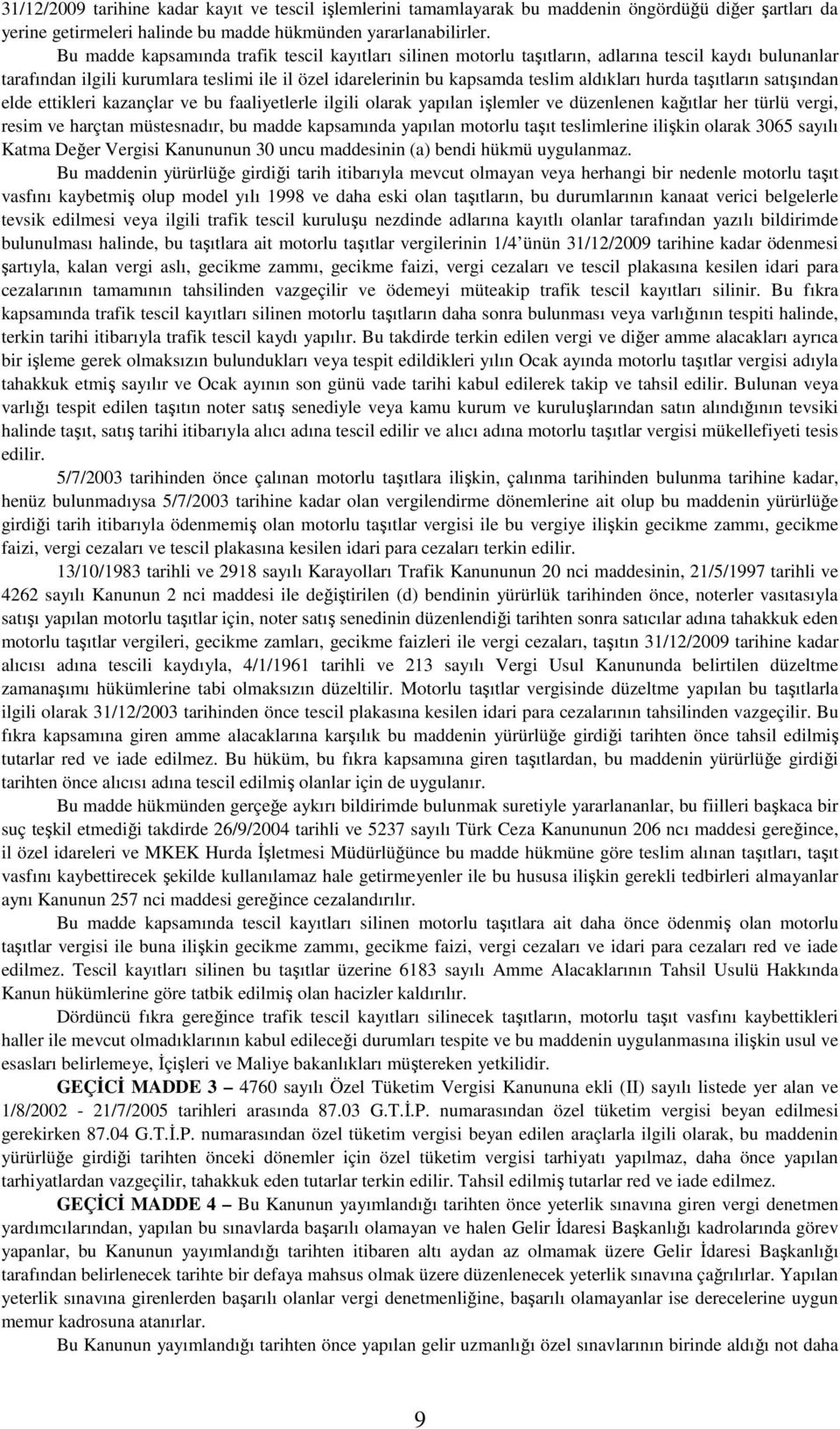 31/12/2009 tarihine kadar kayıt ve tescil işlemlerini tamamlayarak bu maddenin öngördüğü diğer şartları da yerine getirmeleri halinde bu madde hükmünden yararlanabilirler.

Bu madde kapsamında trafik tescil kayıtları silinen motorlu taşıtların, adlarına tescil kaydı bulunanlar tarafından ilgili kurumlara teslimi ile il özel idarelerinin bu kapsamda teslim aldıkları hurda taşıtların satışından elde ettikleri kazançlar ve bu faaliyetlerle ilgili olarak yapılan işlemler ve düzenlenen kağıtlar her türlü vergi, resim ve harçtan müstesnadır, bu madde kapsamında yapılan motorlu taşıt teslimlerine ilişkin olarak 3065 sayılı Katma Değer Vergisi Kanununun 30 uncu maddesinin (a) bendi hükmü uygulanmaz.

Bu maddenin yürürlüğe girdiği tarih itibarıyla mevcut olmayan veya herhangi bir nedenle motorlu taşıt vasfını kaybetmiş olup model yılı 1998 ve daha eski olan taşıtların, bu durumlarının kanaat verici belgelerle tevsik edilmesi veya ilgili trafik tescil kuruluşu nezdinde adlarına kayıtlı olanlar tarafından yazılı bildirimde bulunulması halinde, bu taşıtlara ait motorlu taşıtlar vergilerinin 1/4 ünün 31/12/2009 tarihine kadar ödenmesi şartıyla, kalan vergi aslı, gecikme zammı, gecikme faizi, vergi cezaları ve tescil plakasına kesilen idari para cezalarının tamamının tahsilinden vazgeçilir ve ödemeyi müteakip trafik tescil kayıtları silinir. Bu fıkra kapsamında trafik tescil kayıtları silinen motorlu taşıtların daha sonra bulunması veya varlığının tespiti halinde, terkin tarihi itibarıyla trafik tescil kaydı yapılır. Bu takdirde terkin edilen vergi ve diğer amme alacakları ayrıca bir işleme gerek olmaksızın bulundukları veya tespit edildikleri yılın Ocak ayında motorlu taşıtlar vergisi adıyla tahakkuk etmiş sayılır ve Ocak ayının son günü vade tarihi kabul edilerek takip ve tahsil edilir. Bulunan veya varlığı tespit edilen taşıtın noter satış senediyle veya kamu kurum ve kuruluşlarından satın alındığının tevsiki halinde taşıt, satış tarihi itibarıyla alıcı adına tescil edilir ve alıcı adına motorlu taşıtlar vergisi mükellefiyeti tesis edilir.

5/7/2003 tarihinden önce çalınan motorlu taşıtlara ilişkin, çalınma tarihinden bulunma tarihine kadar, henüz bulunmadıysa 5/7/2003 tarihine kadar olan vergilendirme dönemlerine ait olup bu maddenin yürürlüğe girdiği tarih itibarıyla ödenmemiş olan motorlu taşıtlar vergisi ile bu vergiye ilişkin gecikme zammı, gecikme faizi, vergi cezaları ve tescil plakasına kesilen idari para cezaları terkin edilir.

13/10/1983 tarihli ve 2918 sayılı Karayolları Trafik Kanununun 20 nci maddesinin, 21/5/1997 tarihli ve 4262 sayılı Kanunun 2 nci maddesi ile değiştirilen (d) bendinin yürürlük tarihinden önce, noterler vasıtasıyla satışı yapılan motorlu taşıtlar için, noter satış senedinin düzenlendiği tarihten sonra satıcılar adına tahakkuk eden motorlu taşıtlar vergileri, gecikme zamları, gecikme faizleri ile vergi cezaları, taşıtın 31/12/2009 tarihine kadar alıcısı adına tescili kaydıyla, 4/1/1961 tarihli ve 213 sayılı Vergi Usul Kanununda belirtilen düzeltme zamanaşımı hükümlerine tabi olmaksızın düzeltilir. Motorlu taşıtlar vergisinde düzeltme yapılan bu taşıtlarla ilgili olarak 31/12/2003 tarihinden önce tescil plakasına kesilen idari para cezalarının tahsilinden vazgeçilir. Bu fıkra kapsamına giren amme alacaklarına karşılık bu maddenin yürürlüğe girdiği tarihten önce tahsil edilmiş tutarlar red ve iade edilmez. Bu hüküm, bu fıkra kapsamına giren taşıtlardan, bu maddenin yürürlüğe girdiği tarihten önce alıcısı adına tescil edilmiş olanlar için de uygulanır.

Bu madde hükmünden gerçeğe aykırı bildirimde bulunmak suretiyle yararlananlar, bu fiilleri başkaca bir suç teşkil etmediği takdirde 26/9/2004 tarihli ve 5237 sayılı Türk Ceza Kanununun 206 ncı maddesi gereğince, il özel idareleri ve MKEK Hurda İşletmesi Müdürlüğünce bu madde hükmüne göre teslim alınan taşıtları, taşıt vasfını kaybettirecek şekilde kullanılamaz hale getirmeyenler ile bu hususa ilişkin gerekli tedbirleri almayanlar aynı Kanunun 257 nci maddesi gereğince cezalandırılır.

Bu madde kapsamında tescil kayıtları silinen motorlu taşıtlara ait daha önce ödenmiş olan motorlu taşıtlar vergisi ile buna ilişkin gecikme zammı, gecikme faizi, vergi cezaları ve idari para cezaları red ve iade edilmez. Tescil kayıtları silinen bu taşıtlar üzerine 6183 sayılı Amme Alacaklarının Tahsil Usulü Hakkında Kanun hükümlerine göre tatbik edilmiş olan hacizler kaldırılır.

Dördüncü fıkra gereğince trafik tescil kayıtları silinecek taşıtların, motorlu taşıt vasfını kaybettikleri haller ile mevcut olmadıklarının kabul edileceği durumları tespite ve bu maddenin uygulanmasına ilişkin usul ve esasları belirlemeye, İçişleri ve Maliye bakanlıkları müştereken yetkilidir.

GEÇİCİ MADDE 3 – 4760 sayılı Özel Tüketim Vergisi Kanununa ekli (II) sayılı listede yer alan ve 1/8/2002 - 21/7/2005 tarihleri arasında 87.03 G.T.İ.P. numarasından özel tüketim vergisi beyan edilmesi gerekirken 87.04 G.T.İ.P. numarasından özel tüketim vergisi beyan edilen araçlarla ilgili olarak, bu maddenin yürürlüğe girdiği tarihten önceki dönemler için özel tüketim vergisi tarhiyatı yapılmaz, daha önce yapılan tarhiyatlardan vazgeçilir, tahakkuk eden tutarlar terkin edilir. Tahsil edilmiş tutarlar red ve iade edilmez.

GEÇİCİ MADDE 4 – Bu Kanunun yayımlandığı tarihten önce yeterlik sınavına giren vergi denetmen yardımcılarından, yapılan bu sınavlarda başarılı olamayan ve halen Gelir İdaresi Başkanlığı kadrolarında görev yapanlar, bu Kanunun yayımlandığı tarihten itibaren altı aydan az olmamak üzere Gelir İdaresi Başkanlığı tarafından belirlenecek tarihte bir defaya mahsus olmak üzere düzenlenecek yeterlik sınavına çağrılırlar. Yapılan yeterlik sınavına girenlerden başarılı olanlar vergi denetmenliğine, başarılı olamayanlar ise derecelerine uygun memur kadrosuna atanırlar.

Bu Kanunun yayımlandığı tarihten önce yapılan gelir uzmanlığı özel sınavlarının birinde aldığı not daha

9